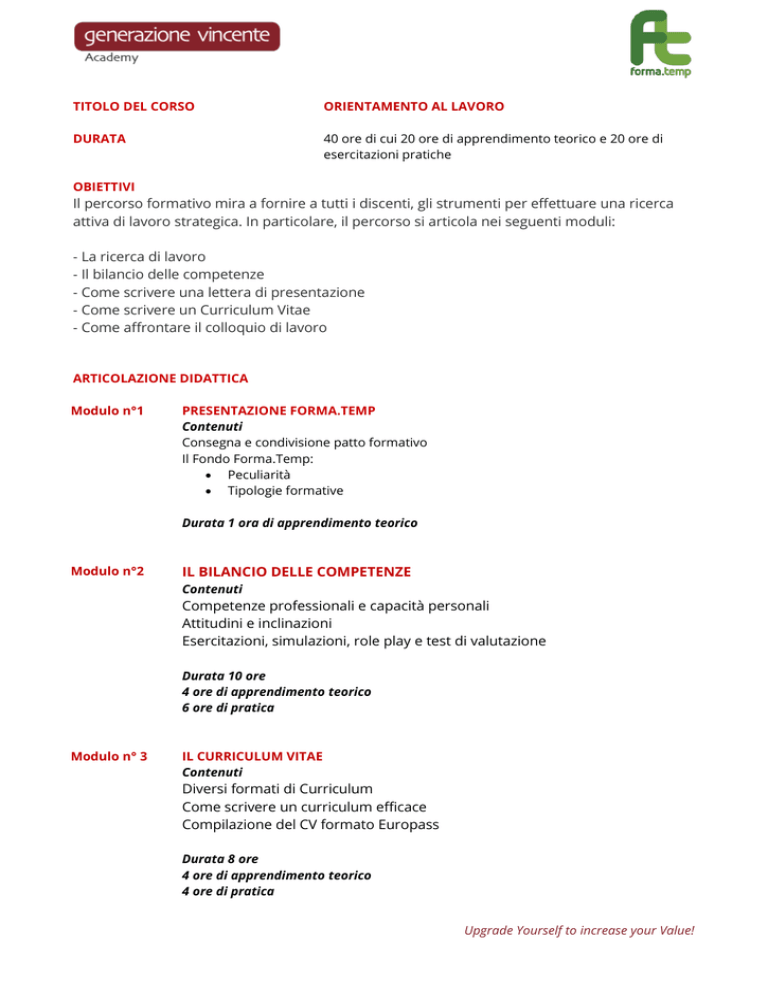 generazione vincente
Academy

ft
forma.temp

TITOLO DEL CORSO

ORIENTAMENTO AL LAVORO

DURATA

40 ore di cui 20 ore di apprendimento teorico e 20 ore di esercitazioni pratiche

OBIETTIVI
Il percorso formativo mira a fornire a tutti i discenti, gli strumenti per effettuare una ricerca attiva di lavoro strategica. In particolare, il percorso si articola nei seguenti moduli:

- La ricerca di lavoro
- Il bilancio delle competenze
- Come scrivere una lettera di presentazione
- Come scrivere un Curriculum Vitae
- Come affrontare il colloquio di lavoro

ARTICOLAZIONE DIDATTICA

Modulo n°1

PRESENTAZIONE FORMA.TEMP
Contenuti
Consegna e condivisione patto formativo
Il Fondo Forma.Temp:
• Peculiarità
• Tipologie formative

Durata 1 ora di apprendimento teorico

Modulo n°2

IL BILANCIO DELLE COMPETENZE
Contenuti
Competenze professionali e capacità personali
Attitudini e inclinazioni
Esercitazioni, simulazioni, role play e test di valutazione

Durata 10 ore
4 ore di apprendimento teorico
6 ore di pratica

Modulo n° 3

IL CURRICULUM VITAE
Contenuti
Diversi formati di Curriculum
Come scrivere un curriculum efficace
Compilazione del CV formato Europass

Durata 8 ore
4 ore di apprendimento teorico
4 ore di pratica

Upgrade Yourself to increase your Value!